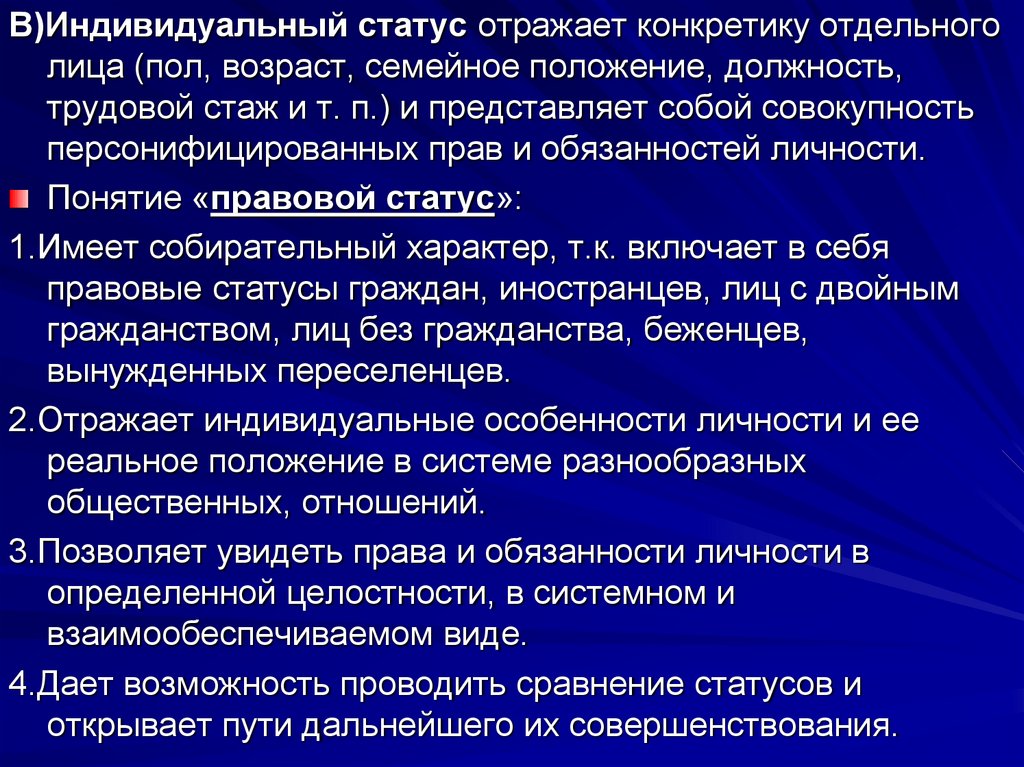 В)Индивидуальный статус отражает конкретику отдельного лица (пол, возраст, семейное положение, должность, трудовой стаж и т. п.) и представляет собой совокупность персонифицированных прав и обязанностей личности.

Понятие «правовой статус»:

1.Имеет собирательный характер, т.к. включает в себя правовые статусы граждан, иностранцев, лиц с двойным гражданством, лиц без гражданства, беженцев, вынужденных переселенцев.

2.Отражает индивидуальные особенности личности и ее реальное положение в системе разнообразных общественных, отношений.

3.Позволяет увидеть права и обязанности личности в определенной целостности, в системном и взаимообеспечиваемом виде.

4.Дает возможность проводить сравнение статусов и открывает пути дальнейшего их совершенствования.